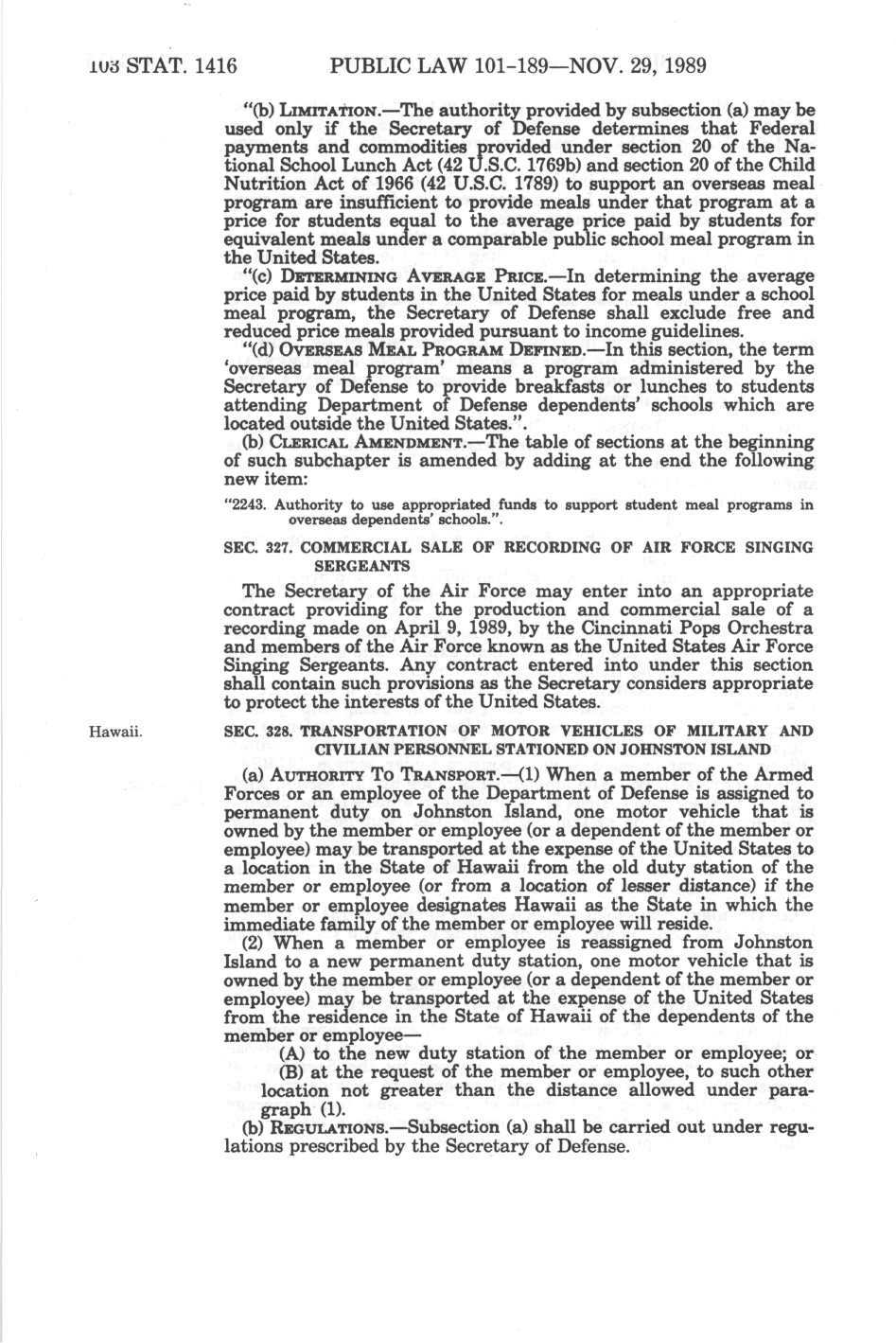 103 STAT. 1416 PUBLIC LAW 101-189—NOV. 29, 1989

"(b) LIMITATION.—The authority provided by subsection (a) may be used only if the Secretary of Defense determines that Federal payments and commodities provided under section 20 of the National School Lunch Act (42 U.S.C. 1769b) and section 20 of the Child Nutrition Act of 1966 (42 U.S.C. 1789) to support an overseas meal program are insufficient to provide meals under that program at a price for students equal to the average price paid by students for equivalent meals under a comparable public school meal program in the United States.

"(c) DETERMINING AVERAGE PRICE.—In determining the average price paid by students in the United States for meals under a school meal program, the Secretary of Defense shall exclude free and reduced price meals provided pursuant to income guidelines.

"(d) OVERSEAS MEAL PROGRAM DEFINED.—In this section, the term 'overseas meal program' means a program administered by the Secretary of Defense to provide breakfasts or lunches to students attending Department of Defense dependents' schools which are located outside the United States.".

(b) CLERICAL AMENDMENT.—The table of sections at the beginning of such subchapter is amended by adding at the end the following new item:

"2243. Authority to use appropriated funds to support student meal programs in overseas dependents' schools.".

SEC. 327. COMMERCIAL SALE OF RECORDING OF AIR FORCE SINGING SERGEANTS

The Secretary of the Air Force may enter into an appropriate contract providing for the production and commercial sale of a recording made on April 9, 1989, by the Cincinnati Pops Orchestra and members of the Air Force known as the United States Air Force Singing Sergeants. Any contract entered into under this section shall contain such provisions as the Secretary considers appropriate to protect the interests of the United States.

Hawaii.

SEC. 328. TRANSPORTATION OF MOTOR VEHICLES OF MILITARY AND CIVILIAN PERSONNEL STATIONED ON JOHNSTON ISLAND

(a) AUTHORITY TO TRANSPORT.—(1) When a member of the Armed Forces or an employee of the Department of Defense is assigned to permanent duty on Johnston Island, one motor vehicle that is owned by the member or employee (or a dependent of the member or employee) may be transported at the expense of the United States to a location in the State of Hawaii from the old duty station of the member or employee (or from a location of lesser distance) if the member or employee designates Hawaii as the State in which the immediate family of the member or employee will reside.

(2) When a member or employee is reassigned from Johnston Island to a new permanent duty station, one motor vehicle that is owned by the member or employee (or a dependent of the member or employee) may be transported at the expense of the United States from the residence in the State of Hawaii of the dependents of the member or employee—

(A) to the new duty station of the member or employee; or

(B) at the request of the member or employee, to such other location not greater than the distance allowed under paragraph (1).

(b) REGULATIONS.—Subsection (a) shall be carried out under regulations prescribed by the Secretary of Defense.